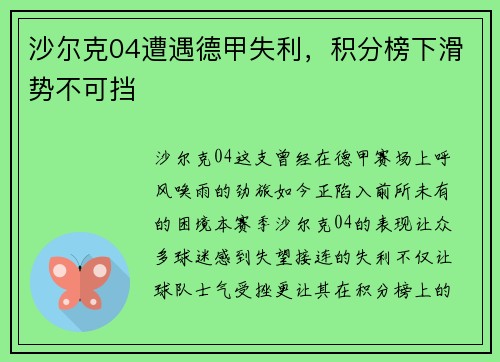 沙尔克04遭遇德甲失利，积分榜下滑势不可挡

沙尔克04这支曾经在德甲赛场上呼风唤雨的劲旅如今正陷入前所未有的困境本赛季沙尔克04的表现让众多球迷感到失望接连的失利不仅让球队士气受挫更让其在积分榜上的